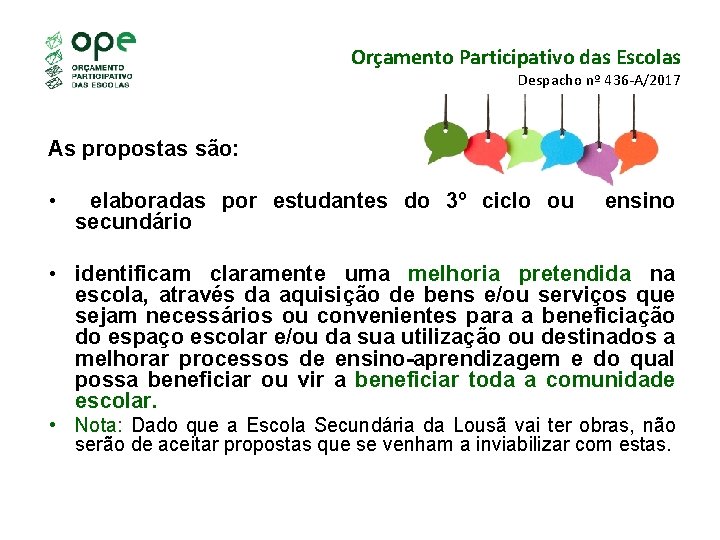 ope
ORÇAMENTO PARTICIPATIVO DAS ESCOLAS

Orçamento Participativo das Escolas
Despacho nº 436-A/2017

As propostas são:

• elaboradas por estudantes do 3º ciclo ou ensino secundário

• identificam claramente uma melhoria pretendida na escola, através da aquisição de bens e/ou serviços que sejam necessários ou convenientes para a beneficiação do espaço escolar e/ou da sua utilização ou destinados a melhorar processos de ensino-aprendizagem e do qual possa beneficiar ou vir a beneficiar toda a comunidade escolar.
• Nota: Dado que a Escola Secundária da Lousã vai ter obras, não serão de aceitar propostas que se venham a inviabilizar com estas.